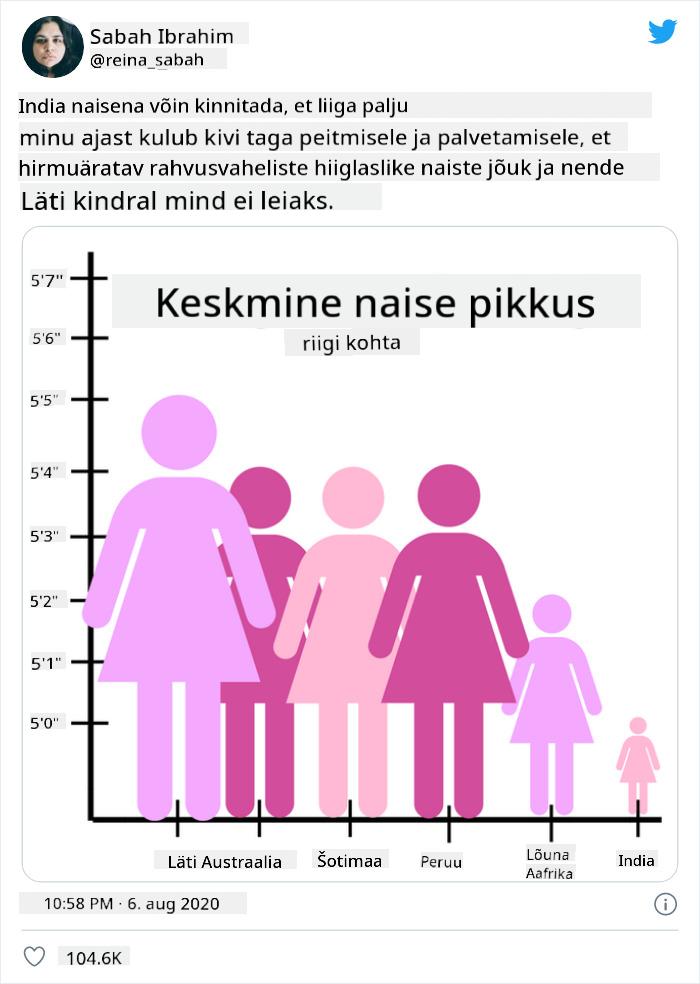 Sabah Ibrahim
@reina_sabah

India naisena võin kinnitada, et liiga palju minu ajast kulub kivi taga peitmisele ja palvetamisele, et hirmuäratav rahvusvaheliste hiiglaslike naiste jõuk ja nende Läti kindral mind ei leiaks.

Keskmine naise pikkus
riigi kohta

5'7"
5'6"
5'5"
5'4"
5'3"
5'2"
5'1"
5'0"

Läti Austraalia Šotimaa Peruu Lõuna Aafrika India

10:58 PM · 6. aug 2020

104.6K